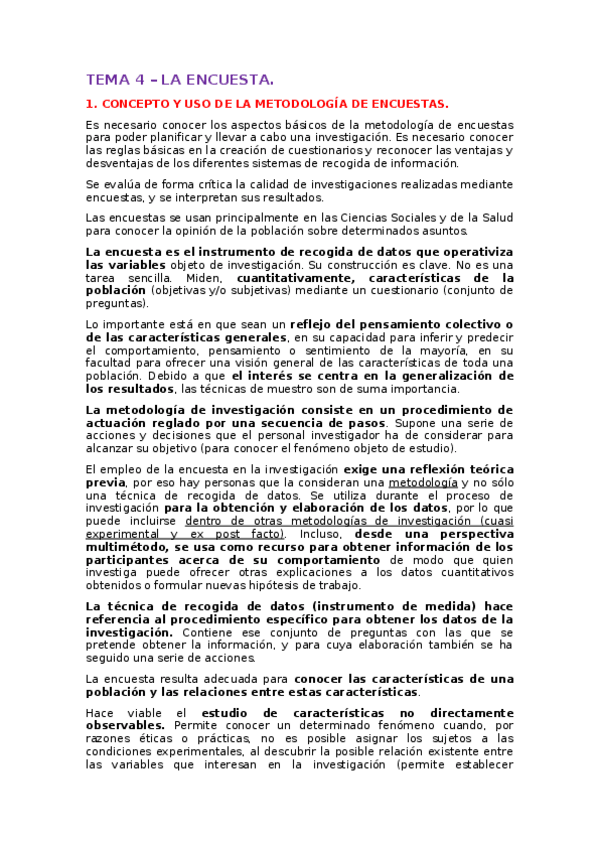 TEMA 4 – LA ENCUESTA.

1. CONCEPTO Y USO DE LA METODOLOGÍA DE ENCUESTAS.

Es necesario conocer los aspectos básicos de la metodología de encuestas para poder planificar y llevar a cabo una investigación. Es necesario conocer las reglas básicas en la creación de cuestionarios y reconocer las ventajas y desventajas de los diferentes sistemas de recogida de información.

Se evalúa de forma crítica la calidad de investigaciones realizadas mediante encuestas, y se interpretan sus resultados.

Las encuestas se usan principalmente en las Ciencias Sociales y de la Salud para conocer la opinión de la población sobre determinados asuntos.

La encuesta es el instrumento de recogida de datos que operativiza las variables objeto de investigación. Su construcción es clave. No es una tarea sencilla. Miden, cuantitativamente, características de la población (objetivas y/o subjetivas) mediante un cuestionario (conjunto de preguntas).

Lo importante está en que sean un reflejo del pensamiento colectivo o de las características generales, en su capacidad para inferir y predecir el comportamiento, pensamiento o sentimiento de la mayoría, en su facultad para ofrecer una visión general de las características de toda una población. Debido a que el interés se centra en la generalización de los resultados, las técnicas de muestro son de suma importancia.

La metodología de investigación consiste en un procedimiento de actuación reglado por una secuencia de pasos. Supone una serie de acciones y decisiones que el personal investigador ha de considerar para alcanzar su objetivo (para conocer el fenómeno objeto de estudio).

El empleo de la encuesta en la investigación exige una reflexión teórica previa, por eso hay personas que la consideran una metodología y no sólo una técnica de recogida de datos. Se utiliza durante el proceso de investigación para la obtención y elaboración de los datos, por lo que puede incluirse dentro de otras metodologías de investigación (cuasi experimental y ex post facto). Incluso, desde una perspectiva multimétodo, se usa como recurso para obtener información de los participantes acerca de su comportamiento de modo que quien investiga puede ofrecer otras explicaciones a los datos cuantitativos obtenidos o formular nuevas hipótesis de trabajo.

La técnica de recogida de datos (instrumento de medida) hace referencia al procedimiento específico para obtener los datos de la investigación. Contiene ese conjunto de preguntas con las que se pretende obtener la información, y para cuya elaboración también se ha seguido una serie de acciones.

La encuesta resulta adecuada para conocer las características de una población y las relaciones entre estas características.

Hace viable el estudio de características no directamente observables. Permite conocer un determinado fenómeno cuando, por razones éticas o prácticas, no es posible asignar los sujetos a las condiciones experimentales, al descubrir la posible relación existente entre las variables que interesan en la investigación (permite establecer